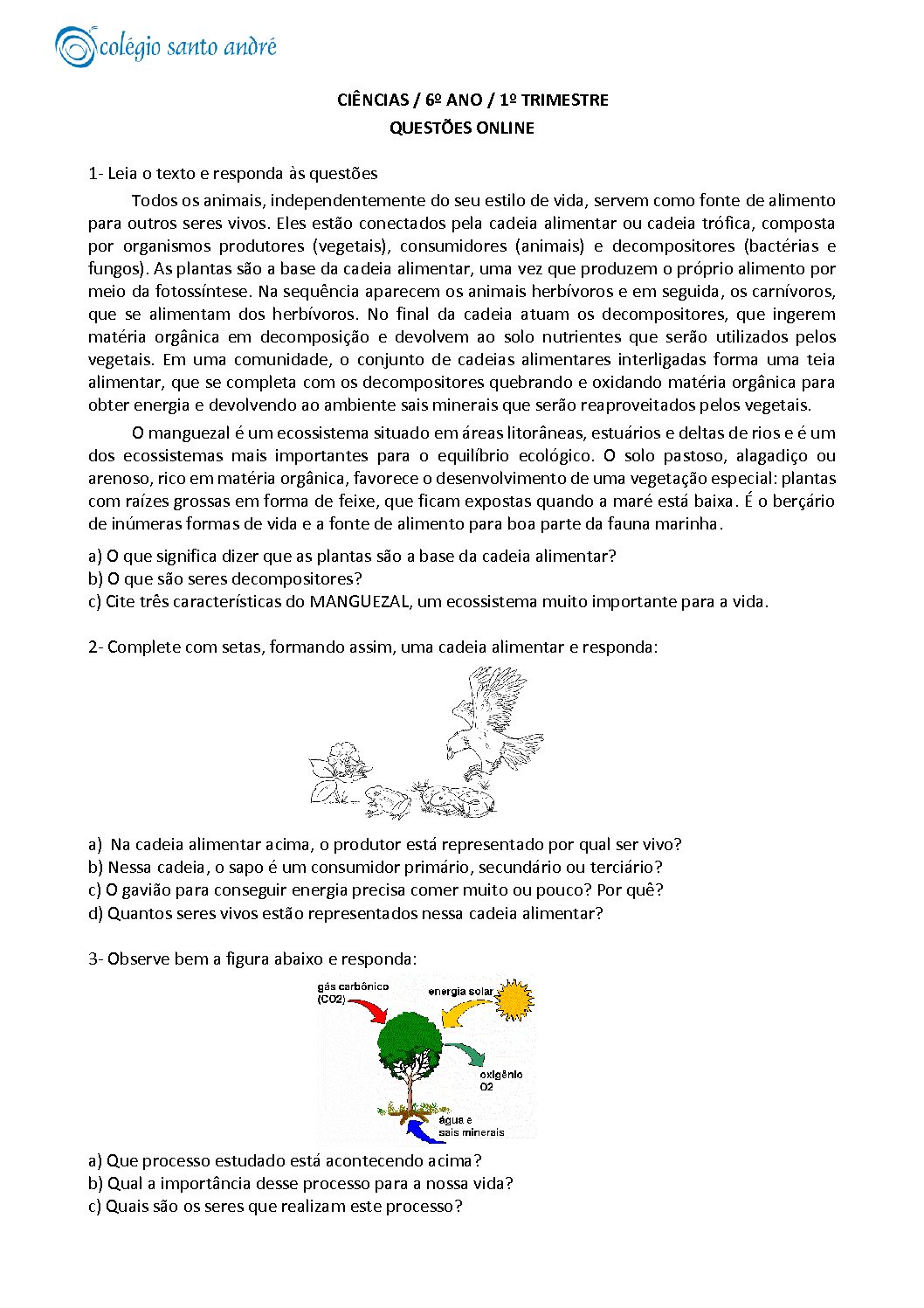 colégio santo andré

CIÊNCIAS / 6º ANO / 1º TRIMESTRE
QUESTÕES ONLINE

1- Leia o texto e responda às questões

Todos os animais, independentemente do seu estilo de vida, servem como fonte de alimento para outros seres vivos. Eles estão conectados pela cadeia alimentar ou cadeia trófica, composta por organismos produtores (vegetais), consumidores (animais) e decompositores (bactérias e fungos). As plantas são a base da cadeia alimentar, uma vez que produzem o próprio alimento por meio da fotossíntese. Na sequência aparecem os animais herbívoros e em seguida, os carnívoros, que se alimentam dos herbívoros. No final da cadeia atuam os decompositores, que ingerem matéria orgânica em decomposição e devolvem ao solo nutrientes que serão utilizados pelos vegetais. Em uma comunidade, o conjunto de cadeias alimentares interligadas forma uma teia alimentar, que se completa com os decompositores quebrando e oxidando matéria orgânica para obter energia e devolvendo ao ambiente sais minerais que serão reaproveitados pelos vegetais.

O manguezal é um ecossistema situado em áreas litorâneas, estuários e deltas de rios e é um dos ecossistemas mais importantes para o equilíbrio ecológico. O solo pastoso, alagadiço ou arenoso, rico em matéria orgânica, favorece o desenvolvimento de uma vegetação especial: plantas com raízes grossas em forma de feixe, que ficam expostas quando a maré está baixa. É o berçário de inúmeras formas de vida e a fonte de alimento para boa parte da fauna marinha.

a) O que significa dizer que as plantas são a base da cadeia alimentar?
b) O que são seres decompositores?
c) Cite três características do MANGUEZAL, um ecossistema muito importante para a vida.

2- Complete com setas, formando assim, uma cadeia alimentar e responda:

a) Na cadeia alimentar acima, o produtor está representado por qual ser vivo?
b) Nessa cadeia, o sapo é um consumidor primário, secundário ou terciário?
c) O gavião para conseguir energia precisa comer muito ou pouco? Por quê?
d) Quantos seres vivos estão representados nessa cadeia alimentar?

3- Observe bem a figura abaixo e responda:

gás carbônico (CO2)
energia solar
oxigênio O2
água e sais minerais

a) Que processo estudado está acontecendo acima?
b) Qual a importância desse processo para a nossa vida?
c) Quais são os seres que realizam este processo?